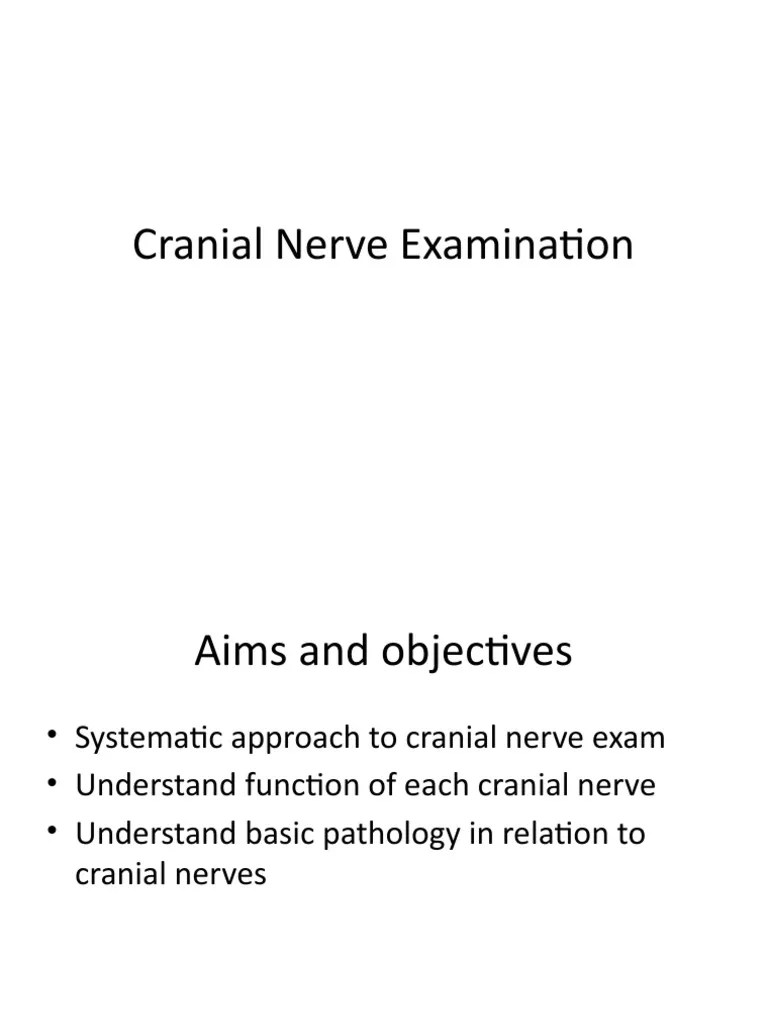 Cranial Nerve Examination

Aims and objectives

• Systematic approach to cranial nerve exam
• Understand function of each cranial nerve
• Understand basic pathology in relation to cranial nerves